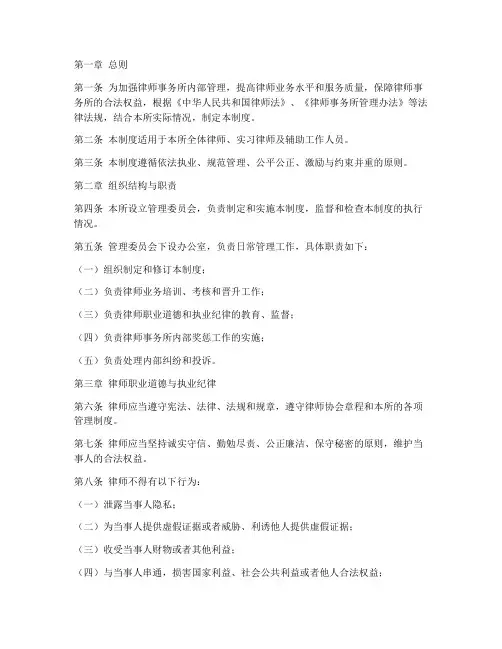 第一章 总则

第一条 为加强律师事务所内部管理，提高律师业务水平和服务质量，保障律师事务所的合法权益，根据《中华人民共和国律师法》、《律师事务所管理办法》等法律法规，结合本所实际情况，制定本制度。

第二条 本制度适用于本所全体律师、实习律师及辅助工作人员。

第三条 本制度遵循依法执业、规范管理、公平公正、激励与约束并重的原则。

第二章 组织结构与职责

第四条 本所设立管理委员会，负责制定和实施本制度，监督和检查本制度的执行情况。

第五条 管理委员会下设办公室，负责日常管理工作，具体职责如下：

（一）组织制定和修订本制度；

（二）负责律师业务培训、考核和晋升工作；

（三）负责律师职业道德和执业纪律的教育、监督；

（四）负责律师事务所内部奖惩工作的实施；

（五）负责处理内部纠纷和投诉。

第三章 律师职业道德与执业纪律

第六条 律师应当遵守宪法、法律、法规和规章，遵守律师协会章程和本所的各项管理制度。

第七条 律师应当坚持诚实守信、勤勉尽责、公正廉洁、保守秘密的原则，维护当事人的合法权益。

第八条 律师不得有以下行为：

（一）泄露当事人隐私；

（二）为当事人提供虚假证据或者威胁、利诱他人提供虚假证据；

（三）收受当事人财物或者其他利益；

（四）与当事人串通，损害国家利益、社会公共利益或者他人合法权益；